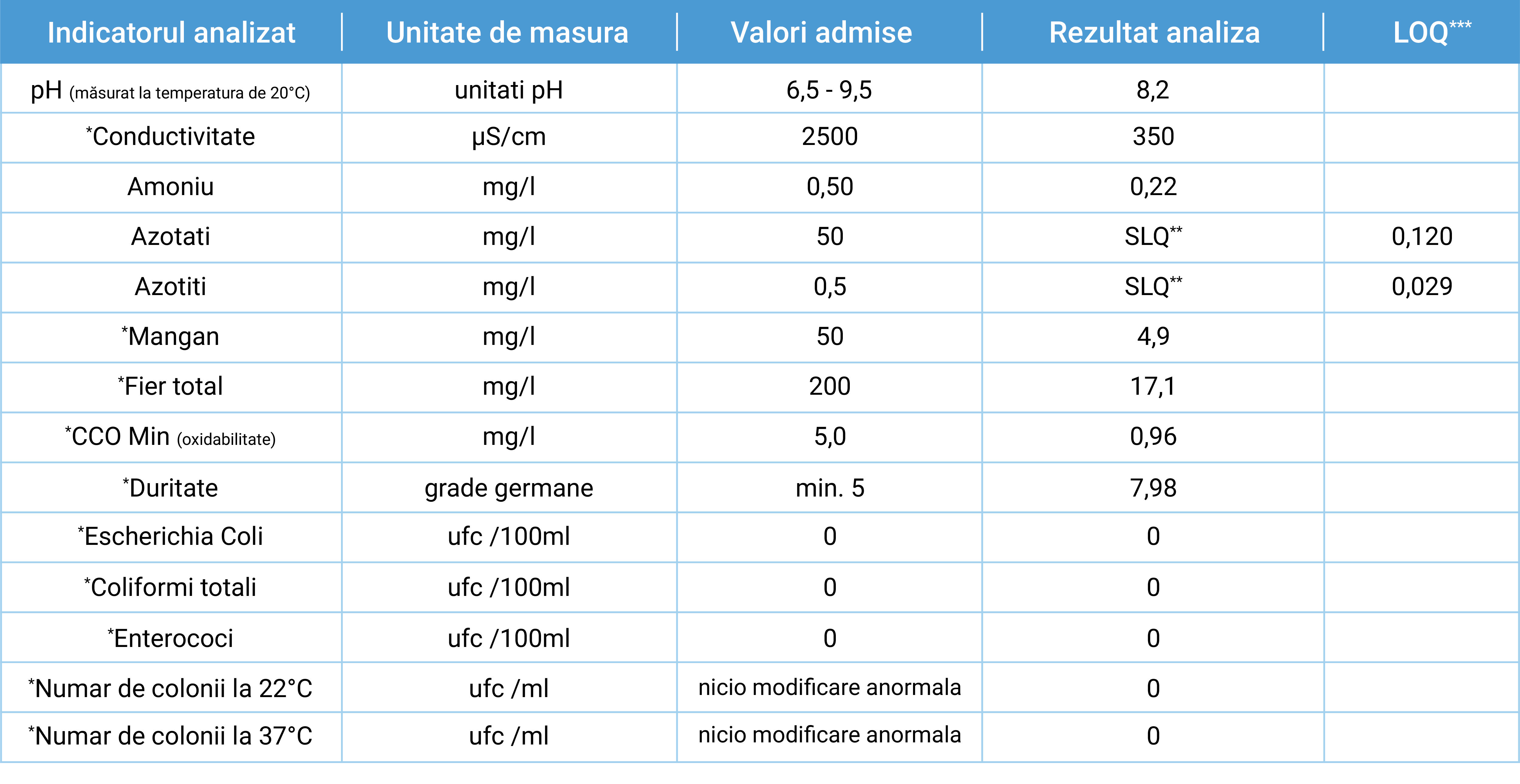 | Indicatorul analizat | Unitate de masura | Valori admise | Rezultat analiza | LOQ*** |
|---|---|---|---|---|
| pH (măsurat la temperatura de 20°C) | unitati pH | 6,5 - 9,5 | 8,2 | |
| *Conductivitate | µS/cm | 2500 | 350 | |
| Amoniu | mg/l | 0,50 | 0,22 | |
| Azotati | mg/l | 50 | SLQ** | 0,120 |
| Azotiti | mg/l | 0,5 | SLQ** | 0,029 |
| *Mangan | mg/l | 50 | 4,9 | |
| *Fier total | mg/l | 200 | 17,1 | |
| *CCO Min (oxidabilitate) | mg/l | 5,0 | 0,96 | |
| *Duritate | grade germane | min. 5 | 7,98 | |
| *Escherichia Coli | ufc /100ml | 0 | 0 | |
| *Coliformi totali | ufc /100ml | 0 | 0 | |
| *Enterococi | ufc /100ml | 0 | 0 | |
| *Numar de colonii la 22°C | ufc /ml | nicio modificare anormala | 0 | |
| *Numar de colonii la 37°C | ufc /ml | nicio modificare anormala | 0 | |